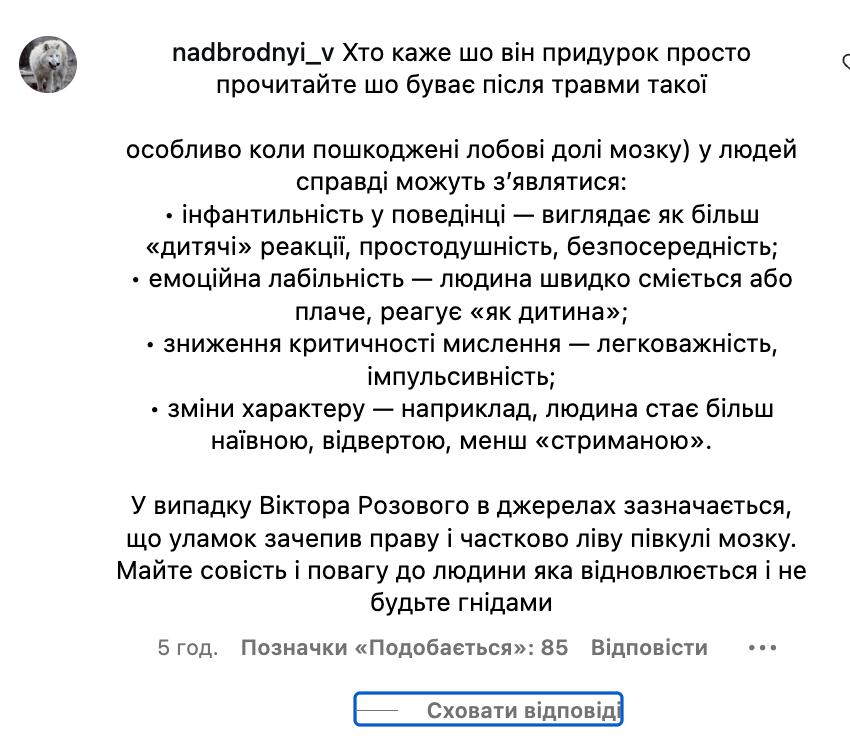 nadbrodnyi_v Хто каже шо він придурок просто прочитайте шо буває після травми такої

особливо коли пошкоджені лобові долі мозку) у людей справді можуть з'являтися:
• інфантильність у поведінці — виглядає як більш «дитячі» реакції, простодушність, безпосередність;
• емоційна лабільність — людина швидко сміється або плаче, реагує «як дитина»;
• зниження критичності мислення — легковажність, імпульсивність;
• зміни характеру — наприклад, людина стає більш наївною, відвертою, менш «стриманою».

У випадку Віктора Розового в джерелах зазначається, що уламок зачепив праву і частково ліву півкулі мозку. Майте совість і повагу до людини яка відновлюється і не будьте гнідами

5 год. Позначки «Подобається»: 85 Відповісти •••

Сховати відповіді